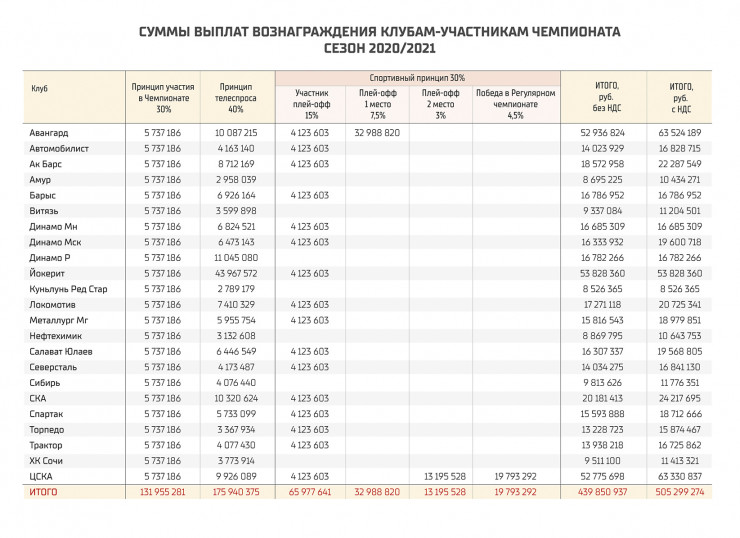 СУММЫ ВЫПЛАТ ВОЗНАГРАЖДЕНИЯ КЛУБАМ-УЧАСТНИКАМ ЧЕМПИОНАТА
СЕЗОН 2020/2021

| Клуб | Принцип участия в Чемпионате 30% | Принцип телеспроса 40% | Спортивный принцип 30%: Участник плей-офф 15% | Спортивный принцип 30%: Плей-офф 1 место 7,5% | Спортивный принцип 30%: Плей-офф 2 место 3% | Спортивный принцип 30%: Победа в Регулярном чемпионате 4,5% | ИТОГО, руб. без НДС | ИТОГО, руб. с НДС |
|---|---|---|---|---|---|---|---|---|
| Авангард | 5 737 186 | 10 087 215 | 4 123 603 | 32 988 820 | | | 52 936 824 | 63 524 189 |
| Автомобилист | 5 737 186 | 4 163 140 | 4 123 603 | | | | 14 023 929 | 16 828 715 |
| Ак Барс | 5 737 186 | 8 712 169 | 4 123 603 | | | | 18 572 958 | 22 287 549 |
| Амур | 5 737 186 | 2 958 039 | | | | | 8 695 225 | 10 434 271 |
| Барыс | 5 737 186 | 6 926 164 | 4 123 603 | | | | 16 786 952 | 16 786 952 |
| Витязь | 5 737 186 | 3 599 898 | | | | | 9 337 084 | 11 204 501 |
| Динамо Мн | 5 737 186 | 6 824 521 | 4 123 603 | | | | 16 685 309 | 16 685 309 |
| Динамо Мск | 5 737 186 | 6 473 143 | 4 123 603 | | | | 16 333 932 | 19 600 718 |
| Динамо Р | 5 737 186 | 11 045 080 | | | | | 16 782 266 | 16 782 266 |
| Йокерит | 5 737 186 | 43 967 572 | 4 123 603 | | | | 53 828 360 | 53 828 360 |
| Куньлунь Ред Стар | 5 737 186 | 2 789 179 | | | | | 8 526 365 | 8 526 365 |
| Локомотив | 5 737 186 | 7 410 329 | 4 123 603 | | | | 17 271 118 | 20 725 341 |
| Металлург Мг | 5 737 186 | 5 955 754 | 4 123 603 | | | | 15 816 543 | 18 979 851 |
| Нефтехимик | 5 737 186 | 3 132 608 | | | | | 8 869 795 | 10 643 753 |
| Салават Юлаев | 5 737 186 | 6 446 549 | 4 123 603 | | | | 16 307 337 | 19 568 805 |
| Северсталь | 5 737 186 | 4 173 487 | 4 123 603 | | | | 14 034 275 | 16 841 130 |
| Сибирь | 5 737 186 | 4 076 440 | | | | | 9 813 626 | 11 776 351 |
| СКА | 5 737 186 | 10 320 624 | 4 123 603 | | | | 20 181 413 | 24 217 695 |
| Спартак | 5 737 186 | 5 733 099 | 4 123 603 | | | | 15 593 888 | 18 712 666 |
| Торпедо | 5 737 186 | 3 367 934 | 4 123 603 | | | | 13 228 723 | 15 874 467 |
| Трактор | 5 737 186 | 4 077 430 | 4 123 603 | | | | 13 938 218 | 16 725 862 |
| ХК Сочи | 5 737 186 | 3 773 914 | | | | | 9 511 100 | 11 413 321 |
| ЦСКА | 5 737 186 | 9 926 089 | 4 123 603 | | 13 195 528 | 19 793 292 | 52 775 698 | 63 330 837 |
| ИТОГО | 131 955 281 | 175 940 375 | 65 977 641 | 32 988 820 | 13 195 528 | 19 793 292 | 439 850 937 | 505 299 274 |